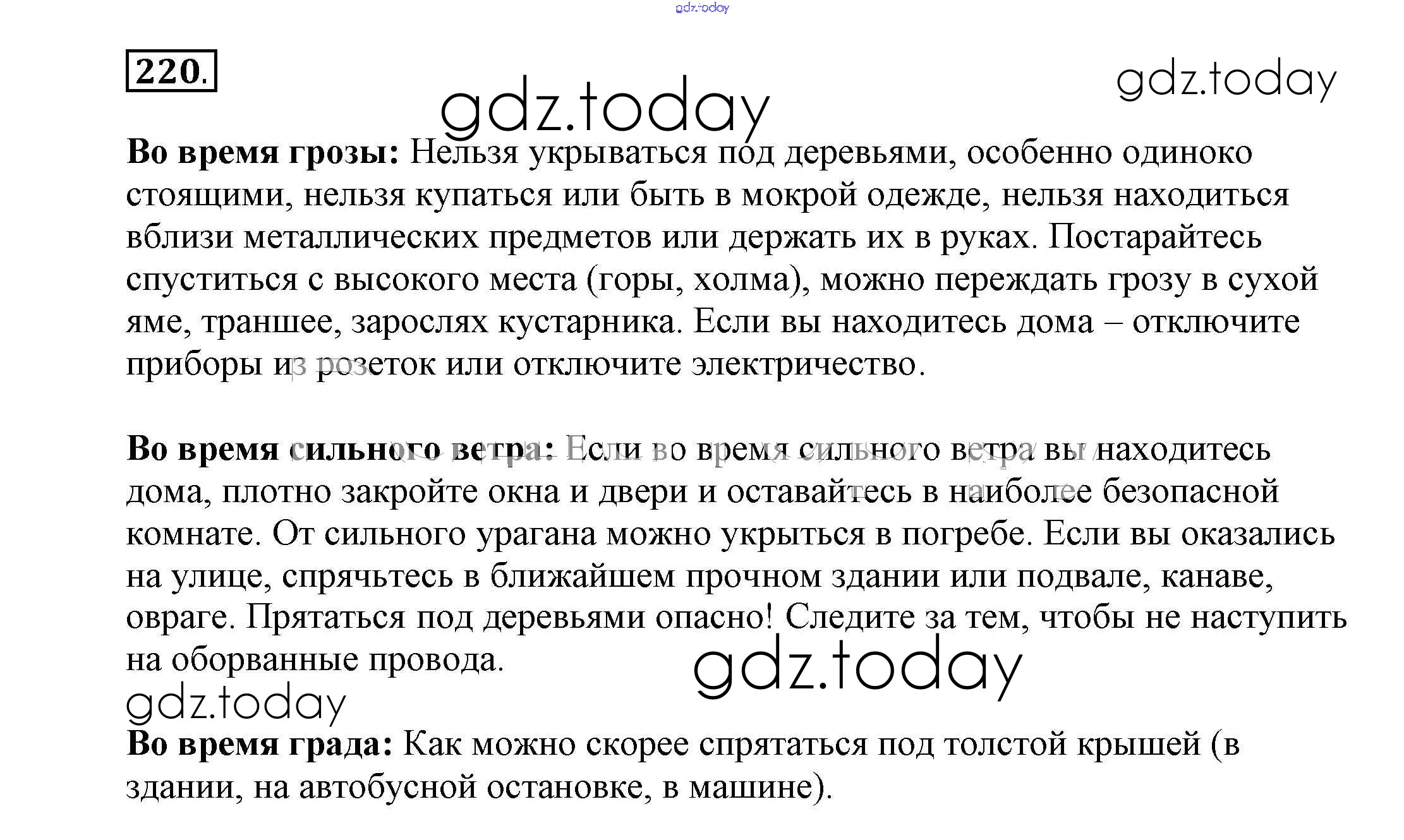 gdz.today

220.

gdz.today

gdz.today

**Во время грозы:** Нельзя укрываться под деревьями, особенно одиноко стоящими, нельзя купаться или быть в мокрой одежде, нельзя находиться вблизи металлических предметов или держать их в руках. Постарайтесь спуститься с высокого места (горы, холма), можно переждать грозу в сухой яме, траншее, зарослях кустарника. Если вы находитесь дома – отключите приборы из розеток или отключите электричество.

**Во время сильного ветра:** Если во время сильного ветра вы находитесь дома, плотно закройте окна и двери и оставайтесь в наиболее безопасной комнате. От сильного урагана можно укрыться в погребе. Если вы оказались на улице, спрячьтесь в ближайшем прочном здании или подвале, канаве, овраге. Прятаться под деревьями опасно! Следите за тем, чтобы не наступить на оборванные провода.

gdz.today

gdz.today

**Во время града:** Как можно скорее спрятаться под толстой крышей (в здании, на автобусной остановке, в машине).